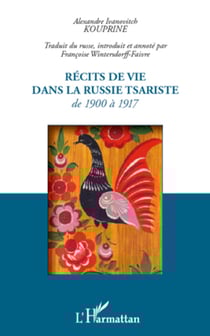 Alexandre Ivanovitch
KOUPRINE

Traduit du russe, introduit et annoté par
Françoise Wintersdorff-Faivre

RÉCITS DE VIE
DANS LA RUSSIE TSARISTE
de 1900 à 1917

L'Harmattan